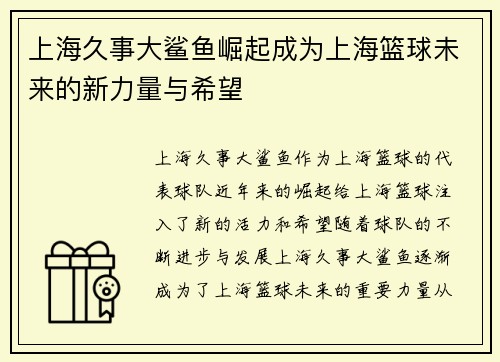 上海久事大鲨鱼崛起成为上海篮球未来的新力量与希望

上海久事大鲨鱼作为上海篮球的代表球队近年来的崛起给上海篮球注入了新的活力和希望随着球队的不断进步与发展上海久事大鲨鱼逐渐成为了上海篮球未来的重要力量从